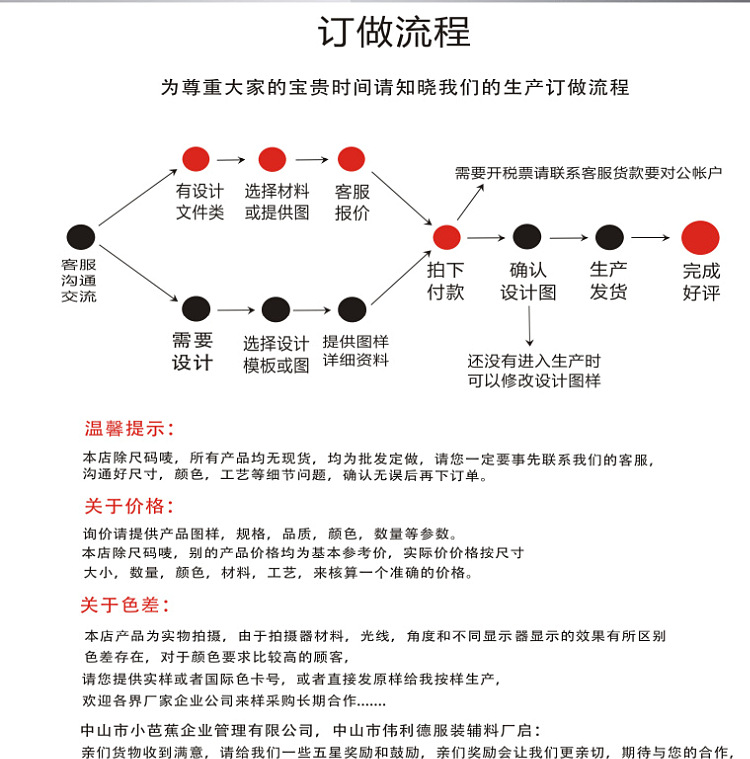 订做流程

为尊重大家的宝贵时间请知晓我们的生产订做流程

客服沟通交流

有设计文件类

选择材料或提供图

客服报价

需要设计

选择设计模板或图

提供图样详细资料

拍下付款

需要开税票请联系客服货款要对公帐户

确认设计图

还没有进入生产时可以修改设计图样

生产发货

完成好评

温馨提示：

本店除尺码唛，所有产品均无现货，均为批发定做，请您一定要事先联系我们的客服，沟通好尺寸，颜色，工艺等细节问题，确认无误后再下订单。

关于价格：

询价请提供产品图样，规格，品质，颜色，数量等参数。
本店除尺码唛，别的产品价格均为基本参考价，实际价价格按尺寸大小，数量，颜色，材料，工艺，来核算一个准确的价格。

关于色差：

本店产品为实物拍摄，由于拍摄器材料，光线，角度和不同显示器显示的效果有所区别色差存在，对于颜色要求比较高的顾客，
请您提供实样或者国际色卡号，或者直接发原样给我按样生产，
欢迎各界厂家企业公司来样采购长期合作.......

中山市小芭蕉企业管理有限公司，中山市伟利德服装辅料厂启：
亲们货物收到满意，请给我们一些五星奖励和鼓励，亲们奖励会让我们更亲切，期待与您的合作，